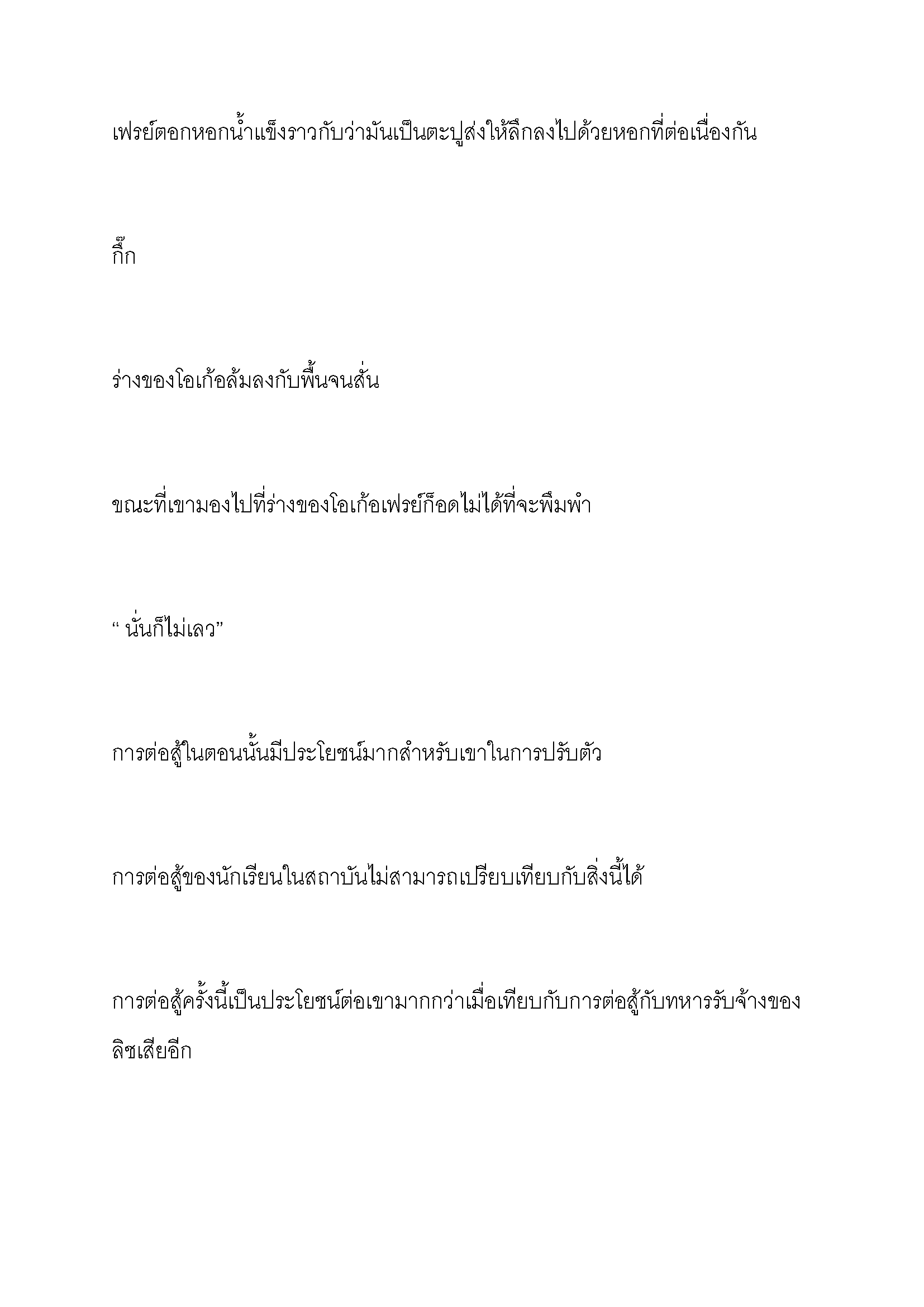 เฟรย์ตอกหอกน้ำแข็งราวกับว่ามันเป็นตะปูส่งให้ลึกลงไปด้วยหอกที่ต่อเนื่องกัน

กึ๊ก

ร่างของโอเก้อล้มลงกับพื้นจนสั่น

ขณะที่เขามองไปที่ร่างของโอเก้อเฟรย์ก็อดไม่ได้ที่จะพึมพำ

“ นั่นก็ไม่เลว”

การต่อสู้ในตอนนั้นมีประโยชน์มากสำหรับเขาในการปรับตัว

การต่อสู้ของนักเรียนในสถาบันไม่สามารถเปรียบเทียบกับสิ่งนี้ได้

การต่อสู้ครั้งนี้เป็นประโยชน์ต่อเขามากกว่าเมื่อเทียบกับการต่อสู้กับทหารรับจ้างของลิซเสียอีก